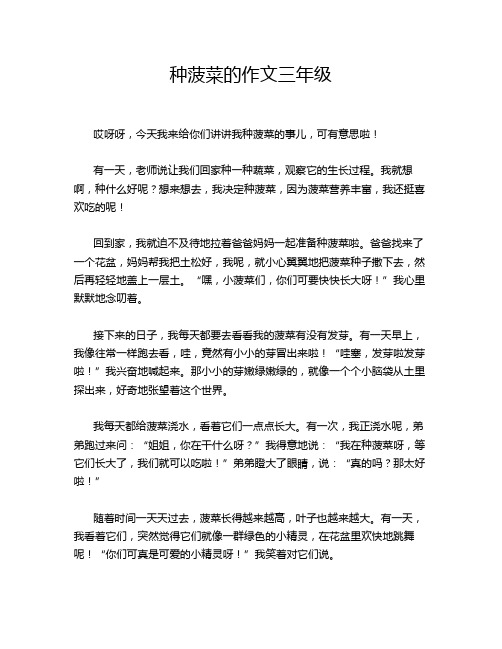 种菠菜的作文三年级

哎呀呀，今天我来给你们讲讲我种菠菜的事儿，可有意思啦！

有一天，老师说让我们回家种一种蔬菜，观察它的生长过程。我就想啊，种什么好呢？想来想去，我决定种菠菜，因为菠菜营养丰富，我还挺喜欢吃的呢！

回到家，我就迫不及待地拉着爸爸妈妈一起准备种菠菜啦。爸爸找来了一个花盆，妈妈帮我把土松好，我呢，就小心翼翼地把菠菜种子撒下去，然后再轻轻地盖上一层土。“嘿，小菠菜们，你们可要快快长大呀！”我心里默默地念叨着。

接下来的日子，我每天都要去看看我的菠菜有没有发芽。有一天早上，我像往常一样跑去看，哇，竟然有小小的芽冒出来啦！“哇塞，发芽啦发芽啦！”我兴奋地喊起来。那小小的芽嫩绿嫩绿的，就像一个个小脑袋从土里探出来，好奇地张望着这个世界。

我每天都给菠菜浇水，看着它们一点点长大。有一次，我正浇水呢，弟弟跑过来问：“姐姐，你在干什么呀？”我得意地说：“我在种菠菜呀，等它们长大了，我们就可以吃啦！”弟弟瞪大了眼睛，说：“真的吗？那太好啦！”

随着时间一天天过去，菠菜长得越来越高，叶子也越来越大。有一天，我看着它们，突然觉得它们就像一群绿色的小精灵，在花盆里欢快地跳舞呢！“你们可真是可爱的小精灵呀！”我笑着对它们说。